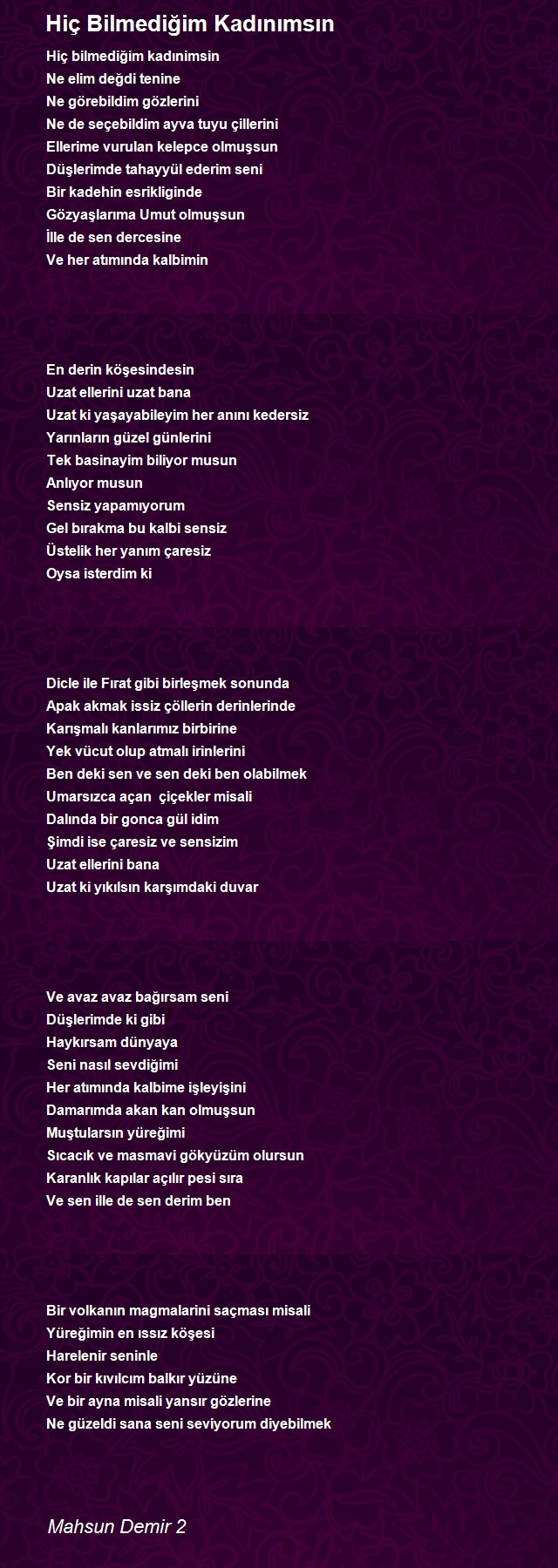 Hiç Bilmediğim Kadınımsın

Hiç bilmediğim kadınimsin
Ne elim değdi tenine
Ne görebildim gözlerini
Ne de seçebildim ayva tuyu çillerini
Ellerime vurulan kelepce olmuşsun
Düşlerimde tahayyül ederim seni
Bir kadehin esrikliginde
Gözyaşlarıma Umut olmuşsun
İlle de sen dercesine
Ve her atımında kalbimin

En derin köşesindesin
Uzat ellerini uzat bana
Uzat ki yaşayabileyim her anını kedersiz
Yarınların güzel günlerini
Tek basinayim biliyor musun
Anlıyor musun
Sensiz yapamıyorum
Gel bırakma bu kalbi sensiz
Üstelik her yanım çaresiz
Oysa isterdim ki

Dicle ile Fırat gibi birleşmek sonunda
Apak akmak issiz çöllerin derinlerinde
Karışmalı kanlarımız birbirine
Yek vücut olup atmalı irinlerini
Ben deki sen ve sen deki ben olabilmek
Umarsızca açan çiçekler misali
Dalında bir gonca gül idim
Şimdi ise çaresiz ve sensizim
Uzat ellerini bana
Uzat ki yıkılsın karşımdaki duvar

Ve avaz avaz bağırsam seni
Düşlerimde ki gibi
Haykırsam dünyaya
Seni nasıl sevdiğimi
Her atımında kalbime işleyişini
Damarımda akan kan olmuşsun
Muştularsın yüreğimi
Sıcacık ve masmavi gökyüzüm olursun
Karanlık kapılar açılır pesi sıra
Ve sen ille de sen derim ben

Bir volkanın magmalarini saçması misali
Yüreğimin en ıssız köşesi
Harelenir seninle
Kor bir kıvılcım balkır yüzüne
Ve bir ayna misali yansır gözlerine
Ne güzeldi sana seni seviyorum diyebilmek

Mahsun Demir 2